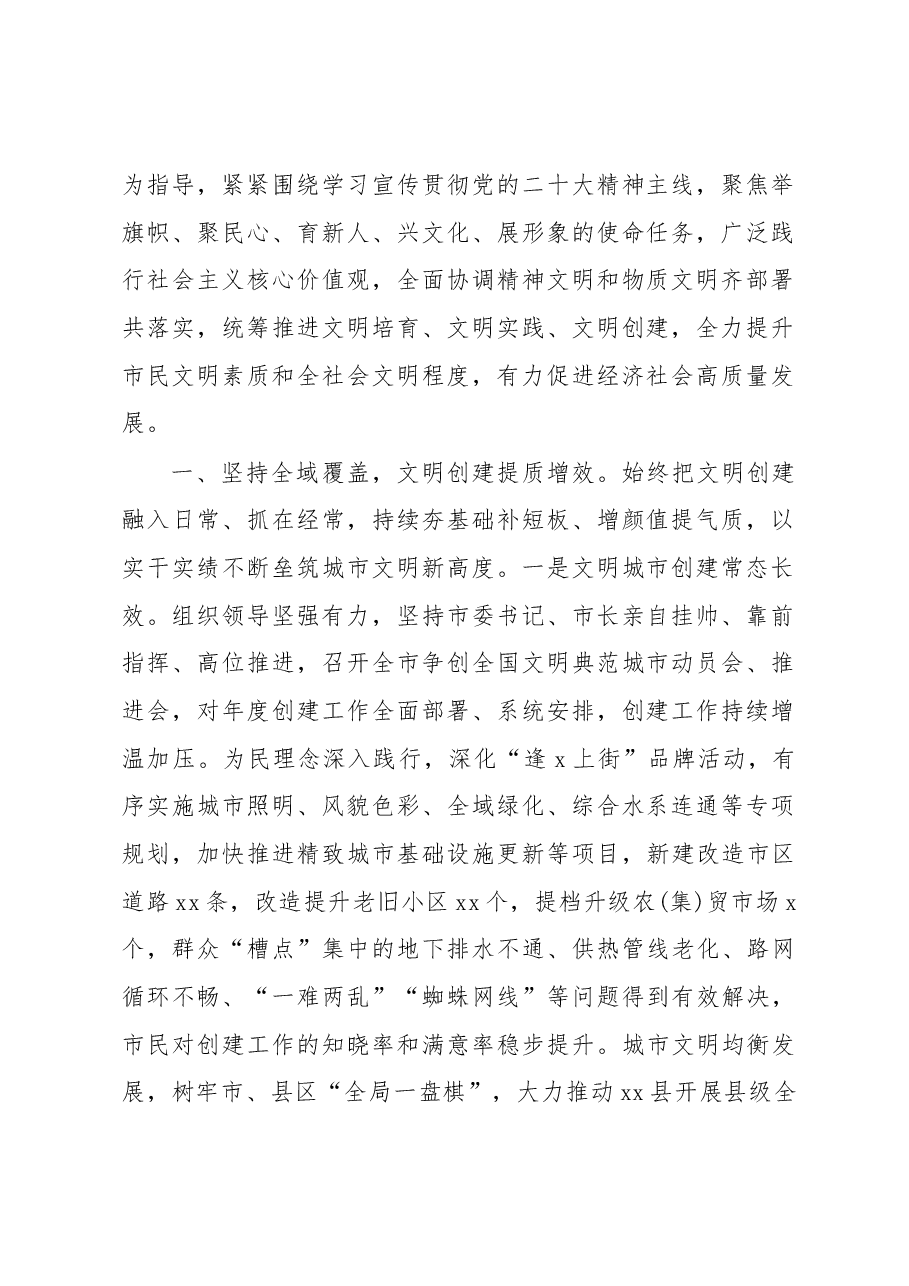 为指导，紧紧围绕学习宣传贯彻党的二十大精神主线，聚焦举旗帜、聚民心、育新人、兴文化、展形象的使命任务，广泛践行社会主义核心价值观，全面协调精神文明和物质文明齐部署共落实，统筹推进文明培育、文明实践、文明创建，全力提升市民文明素质和全社会文明程度，有力促进经济社会高质量发展。

一、坚持全域覆盖，文明创建提质增效。始终把文明创建融入日常、抓在经常，持续夯基础补短板、增颜值提气质，以实干实绩不断垒筑城市文明新高度。一是文明城市创建常态长效。组织领导坚强有力，坚持市委书记、市长亲自挂帅、靠前指挥、高位推进，召开全市争创全国文明典范城市动员会、推进会，对年度创建工作全面部署、系统安排，创建工作持续增温加压。为民理念深入践行，深化“逢x上街”品牌活动，有序实施城市照明、风貌色彩、全域绿化、综合水系连通等专项规划，加快推进精致城市基础设施更新等项目，新建改造市区道路xx条，改造提升老旧小区xx个，提档升级农(集)贸市场x个，群众“槽点”集中的地下排水不通、供热管线老化、路网循环不畅、“一难两乱”“蜘蛛网线”等问题得到有效解决，市民对创建工作的知晓率和满意率稳步提升。城市文明均衡发展，树牢市、县区“全局一盘棋”，大力推动xx县开展县级全